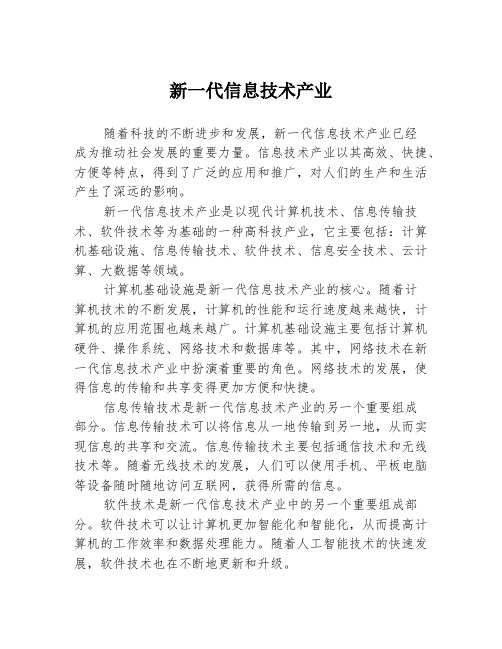 新一代信息技术产业

随着科技的不断进步和发展，新一代信息技术产业已经成为推动社会发展的重要力量。信息技术产业以其高效、快捷、方便等特点，得到了广泛的应用和推广，对人们的生产和生活产生了深远的影响。

新一代信息技术产业是以现代计算机技术、信息传输技术、软件技术等为基础的一种高科技产业，它主要包括：计算机基础设施、信息传输技术、软件技术、信息安全技术、云计算、大数据等领域。

计算机基础设施是新一代信息技术产业的核心。随着计算机技术的不断发展，计算机的性能和运行速度越来越快，计算机的应用范围也越来越广。计算机基础设施主要包括计算机硬件、操作系统、网络技术和数据库等。其中，网络技术在新一代信息技术产业中扮演着重要的角色。网络技术的发展，使得信息的传输和共享变得更加方便和快捷。

信息传输技术是新一代信息技术产业的另一个重要组成部分。信息传输技术可以将信息从一地传输到另一地，从而实现信息的共享和交流。信息传输技术主要包括通信技术和无线技术等。随着无线技术的发展，人们可以使用手机、平板电脑等设备随时随地访问互联网，获得所需的信息。

软件技术是新一代信息技术产业中的另一个重要组成部分。软件技术可以让计算机更加智能化和智能化，从而提高计算机的工作效率和数据处理能力。随着人工智能技术的快速发展，软件技术也在不断地更新和升级。